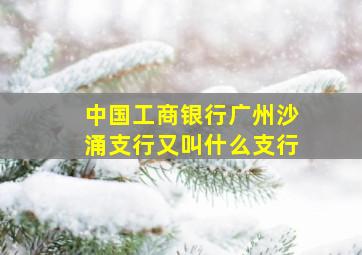 中国工商银行广州沙涌支行又叫什么支行